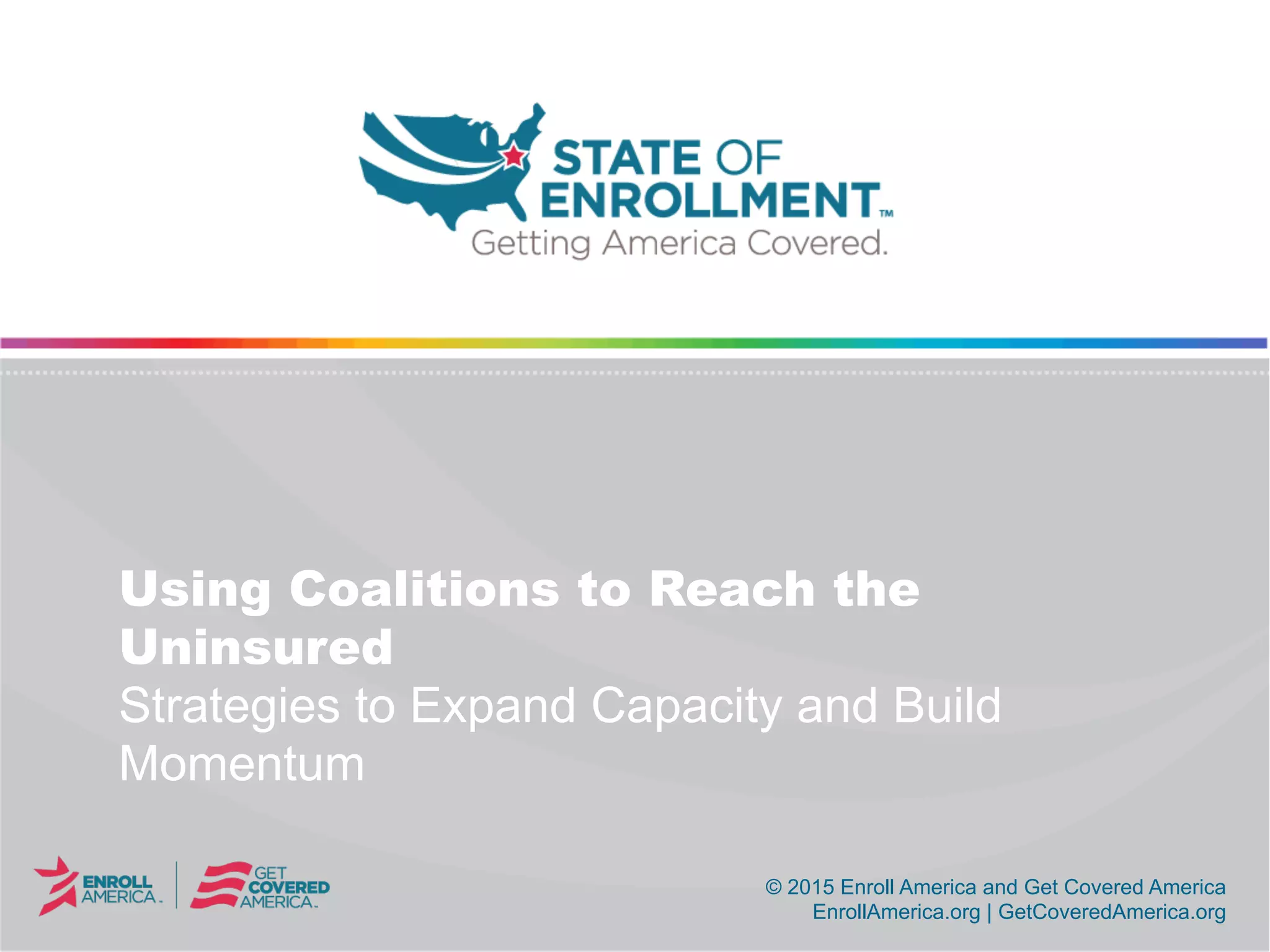 STATE OF ENROLLMENT™
Getting America Covered.

Using Coalitions to Reach the Uninsured
Strategies to Expand Capacity and Build Momentum

ENROLL AMERICA.

GET COVERED AMERICA.

© 2015 Enroll America and Get Covered America
EnrollAmerica.org | GetCoveredAmerica.org